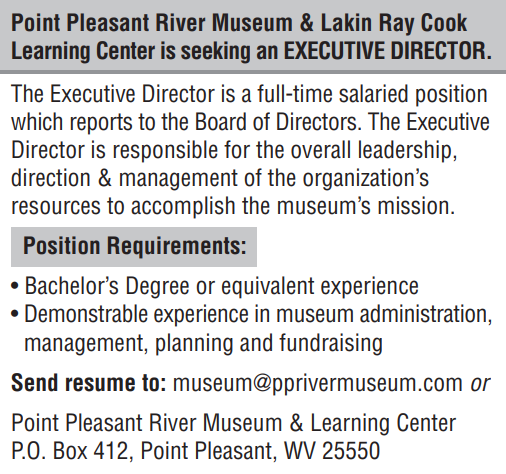 Point Pleasant River Museum & Lakin Ray Cook Learning Center is seeking an EXECUTIVE DIRECTOR.

The Executive Director is a full-time salaried position which reports to the Board of Directors. The Executive Director is responsible for the overall leadership, direction & management of the organization's resources to accomplish the museum's mission.

Position Requirements:

• Bachelor's Degree or equivalent experience
• Demonstrable experience in museum administration, management, planning and fundraising

Send resume to: museum@pprivermuseum.com or

Point Pleasant River Museum & Learning Center
P.O. Box 412, Point Pleasant, WV 25550